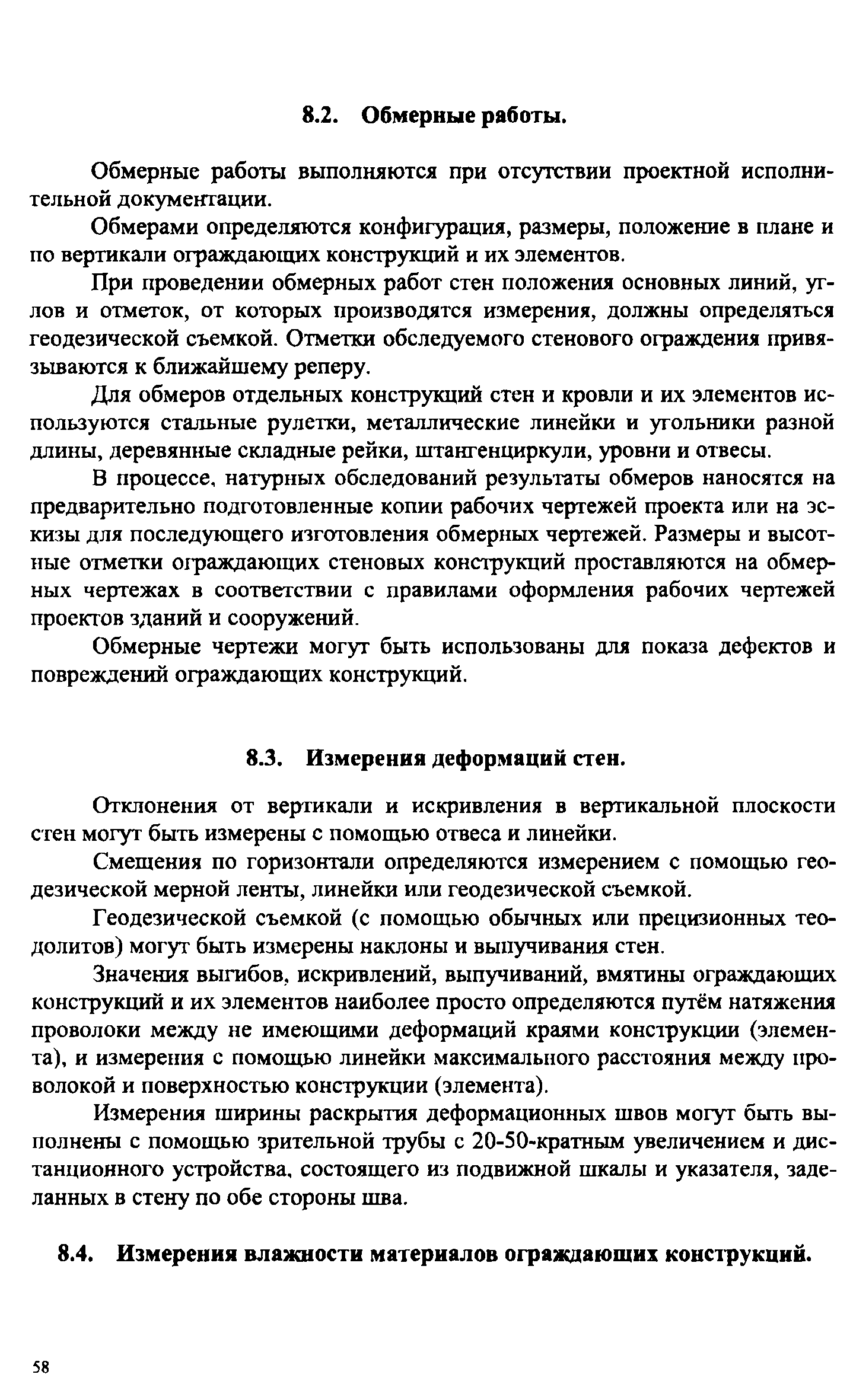 8.2. Обмерные работы.

Обмерные работы выполняются при отсутствии проектной исполнительной документации.

Обмерами определяются конфигурация, размеры, положение в плане и по вертикали ограждающих конструкций и их элементов.

При проведении обмерных работ стен положения основных линий, углов и отметок, от которых производятся измерения, должны определяться геодезической съемкой. Отметки обследуемого стенового ограждения привязываются к ближайшему реперу.

Для обмеров отдельных конструкций стен и кровли и их элементов используются стальные рулетки, металлические линейки и угольники разной длины, деревянные складные рейки, штангенциркули, уровни и отвесы.

В процессе, натурных обследований результаты обмеров наносятся на предварительно подготовленные копии рабочих чертежей проекта или на эскизы для последующего изготовления обмерных чертежей. Размеры и высотные отметки ограждающих стеновых конструкций проставляются на обмерных чертежах в соответствии с правилами оформления рабочих чертежей проектов зданий и сооружений.

Обмерные чертежи могут быть использованы для показа дефектов и повреждений ограждающих конструкций.

8.3. Измерения деформаций стен.

Отклонения от вертикали и искривления в вертикальной плоскости стен могут быть измерены с помощью отвеса и линейки.

Смещения по горизонтали определяются измерением с помощью геодезической мерной ленты, линейки или геодезической съемкой.

Геодезической съемкой (с помощью обычных или прецизионных теодолитов) могут быть измерены наклоны и выпучивания стен.

Значения выгибов, искривлений, выпучиваний, вмятины ограждающих конструкций и их элементов наиболее просто определяются путём натяжения проволоки между не имеющими деформаций краями конструкции (элемента), и измерения с помощью линейки максимального расстояния между проволокой и поверхностью конструкции (элемента).

Измерения ширины раскрытия деформационных швов могут быть выполнены с помощью зрительной трубы с 20-50-кратным увеличением и дистанционного устройства, состоящего из подвижной шкалы и указателя, заделанных в стену по обе стороны шва.

8.4. Измерения влажности материалов ограждающих конструкций.

58